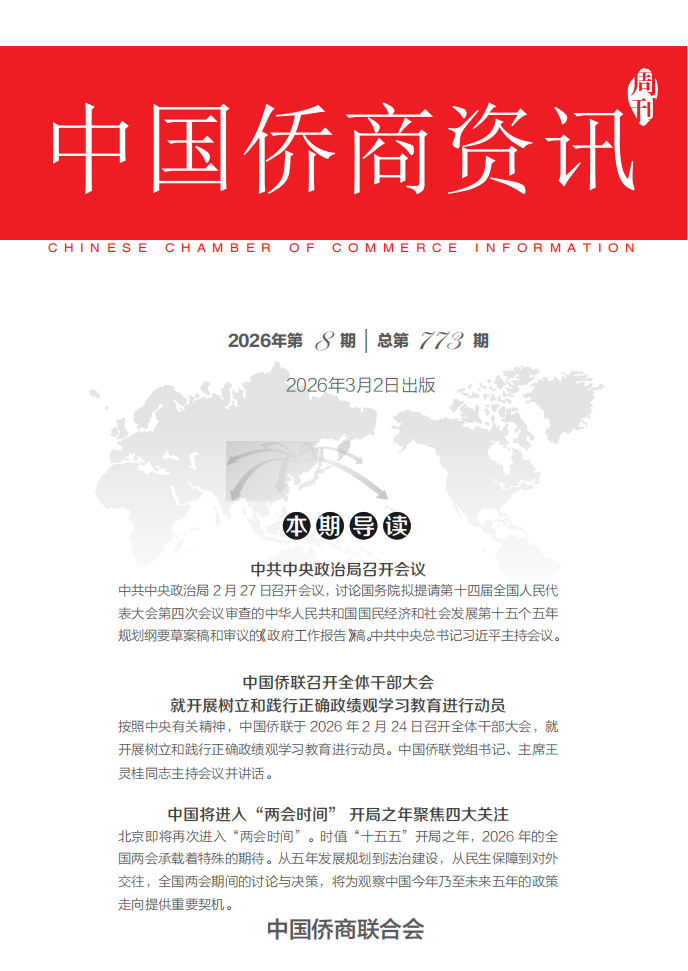 中国侨商资讯 周刊

CHINESE CHAMBER OF COMMERCE INFORMATION

2026年第 8 期 | 总第 773 期

2026年3月2日出版

本期导读

中共中央政治局召开会议

中共中央政治局 2 月 27 日召开会议，讨论国务院拟提请第十四届全国人民代表大会第四次会议审查的中华人民共和国国民经济和社会发展第十五个五年规划纲要草案稿和审议的《政府工作报告》稿。中共中央总书记习近平主持会议。

中国侨联召开全体干部大会
就开展树立和践行正确政绩观学习教育进行动员

按照中央有关精神，中国侨联于 2026 年 2 月 24 日召开全体干部大会，就开展树立和践行正确政绩观学习教育进行动员。中国侨联党组书记、主席王灵桂同志主持会议并讲话。

中国将进入“两会时间” 开局之年聚焦四大关注

北京即将再次进入“两会时间”。时值“十五五”开局之年，2026 年的全国两会承载着特殊的期待。从五年发展规划到法治建设，从民生保障到对外交往，全国两会期间的讨论与决策，将为观察中国今年乃至未来五年的政策走向提供重要契机。

中国侨商联合会